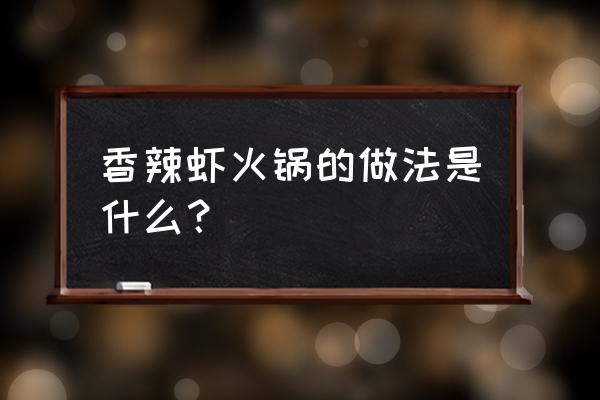 香辣虾火锅的做法是什么？